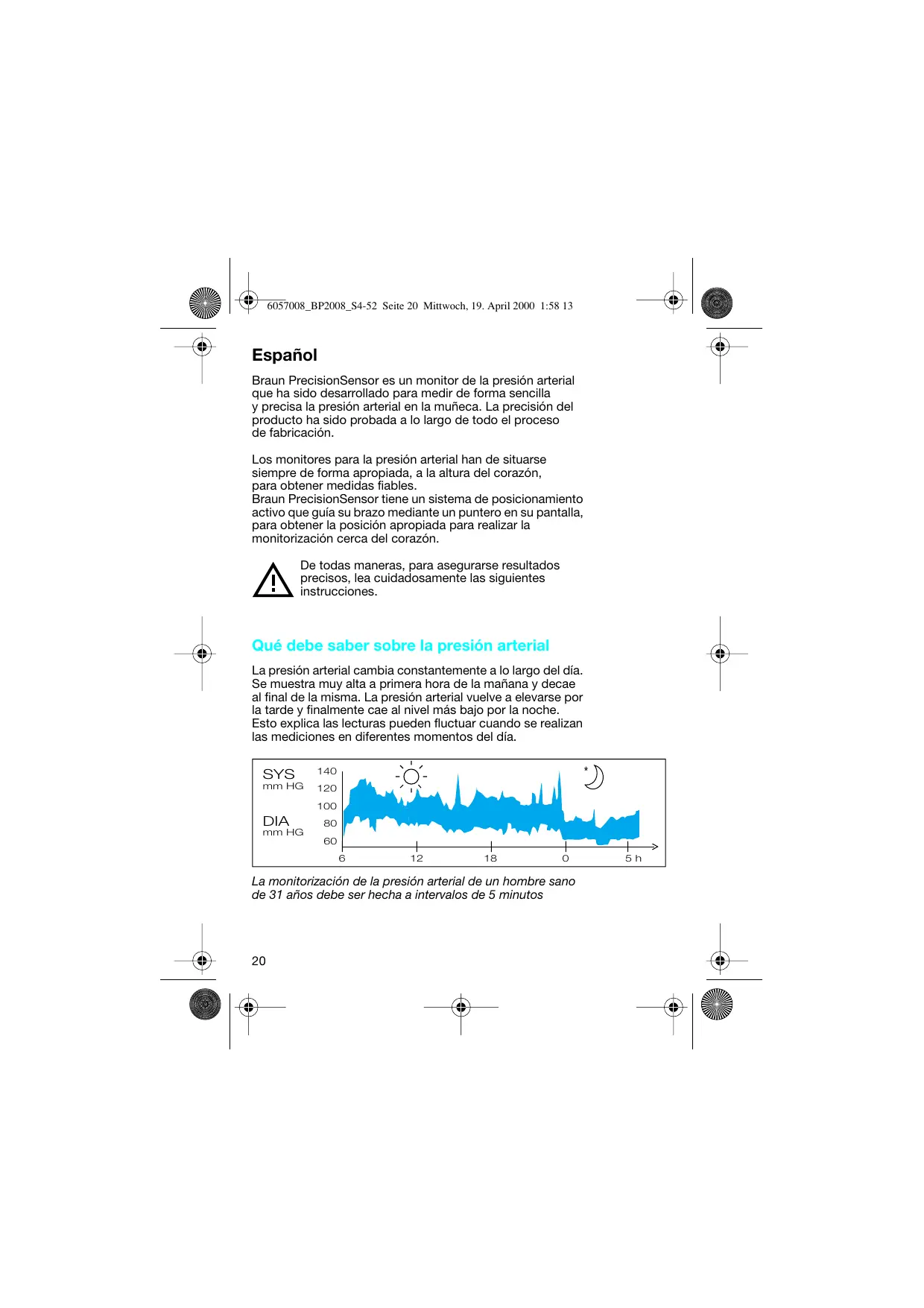 6057008_BP2008_S4-52 Seite 20 Mittwoch, 19. April 2000 1:58 13

Español

Braun PrecisionSensor es un monitor de la presión arterial que ha sido desarrollado para medir de forma sencilla y precisa la presión arterial en la muñeca. La precisión del producto ha sido probada a lo largo de todo el proceso de fabricación.

Los monitores para la presión arterial han de situarse siempre de forma apropiada, a la altura del corazón, para obtener medidas fiables.
Braun PrecisionSensor tiene un sistema de posicionamiento activo que guía su brazo mediante un puntero en su pantalla, para obtener la posición apropiada para realizar la monitorización cerca del corazón.

De todas maneras, para asegurarse resultados precisos, lea cuidadosamente las siguientes instrucciones.

Qué debe saber sobre la presión arterial

La presión arterial cambia constantemente a lo largo del día. Se muestra muy alta a primera hora de la mañana y decae al final de la misma. La presión arterial vuelve a elevarse por la tarde y finalmente cae al nivel más bajo por la noche. Esto explica las lecturas pueden fluctuar cuando se realizan las mediciones en diferentes momentos del día.

SYS
mm HG
DIA
mm HG
140
120
100
80
60
6
12
18
0
5 h

La monitorización de la presión arterial de un hombre sano de 31 años debe ser hecha a intervalos de 5 minutos

20